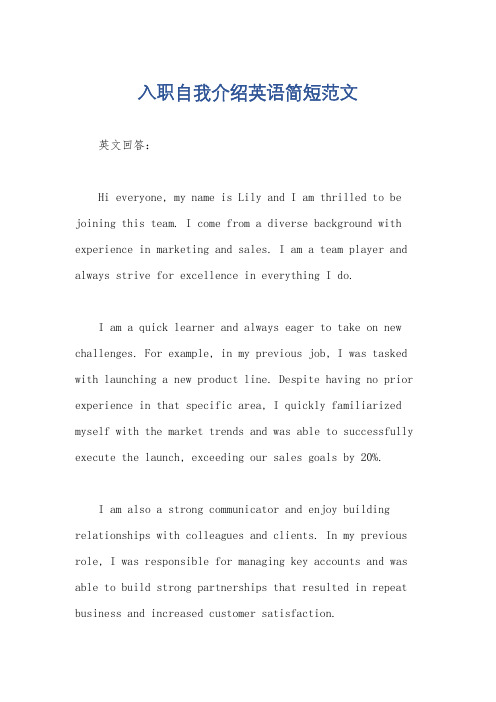 入职自我介绍英语简短范文

英文回答：

Hi everyone, my name is Lily and I am thrilled to be joining this team. I come from a diverse background with experience in marketing and sales. I am a team player and always strive for excellence in everything I do.

I am a quick learner and always eager to take on new challenges. For example, in my previous job, I was tasked with launching a new product line. Despite having no prior experience in that specific area, I quickly familiarized myself with the market trends and was able to successfully execute the launch, exceeding our sales goals by 20%.

I am also a strong communicator and enjoy building relationships with colleagues and clients. In my previous role, I was responsible for managing key accounts and was able to build strong partnerships that resulted in repeat business and increased customer satisfaction.